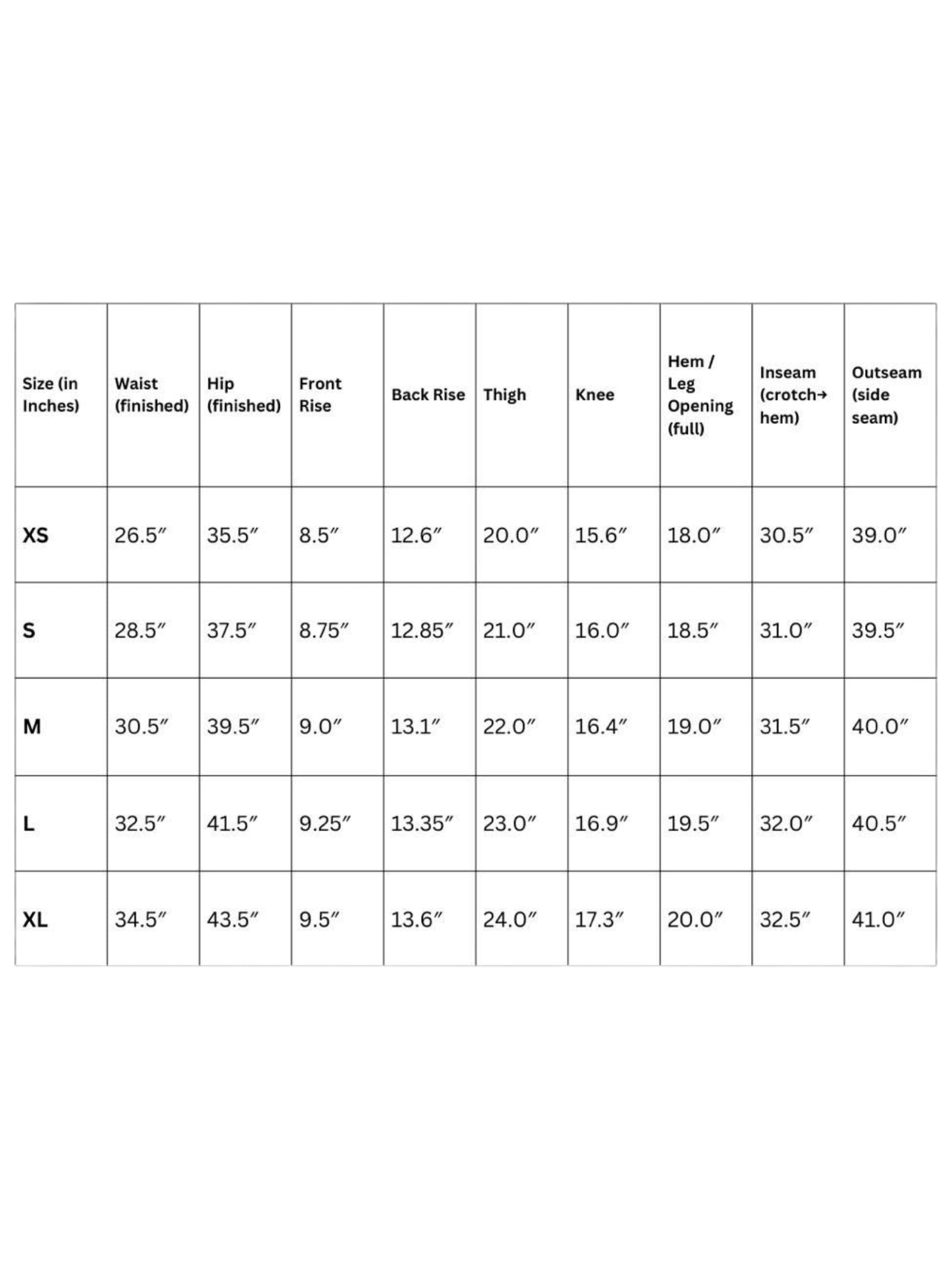 | Size (in Inches) | Waist (finished) | Hip (finished) | Front Rise | Back Rise | Thigh | Knee | Hem / Leg Opening (full) | Inseam (crotch→ hem) | Outseam (side seam) |
|---|---|---|---|---|---|---|---|---|---|
| XS | 26.5″ | 35.5″ | 8.5″ | 12.6″ | 20.0″ | 15.6″ | 18.0″ | 30.5″ | 39.0″ |
| S | 28.5″ | 37.5″ | 8.75″ | 12.85″ | 21.0″ | 16.0″ | 18.5″ | 31.0″ | 39.5″ |
| M | 30.5″ | 39.5″ | 9.0″ | 13.1″ | 22.0″ | 16.4″ | 19.0″ | 31.5″ | 40.0″ |
| L | 32.5″ | 41.5″ | 9.25″ | 13.35″ | 23.0″ | 16.9″ | 19.5″ | 32.0″ | 40.5″ |
| XL | 34.5″ | 43.5″ | 9.5″ | 13.6″ | 24.0″ | 17.3″ | 20.0″ | 32.5″ | 41.0″ |